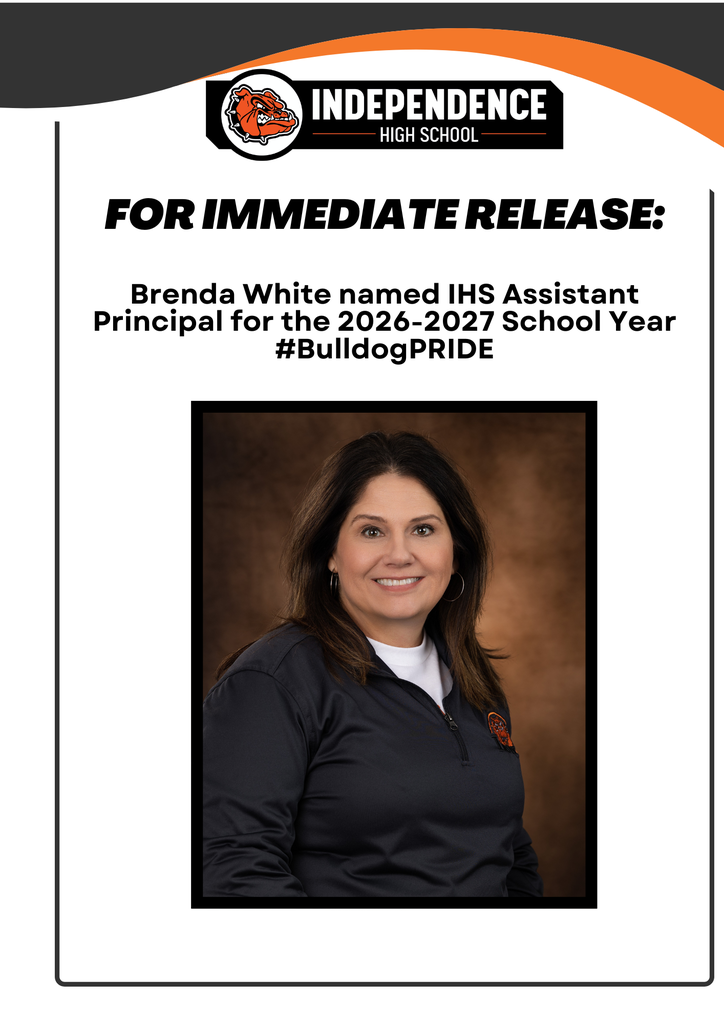 INDEPENDENCE
HIGH SCHOOL

FOR IMMEDIATE RELEASE:

Brenda White named IHS Assistant Principal for the 2026-2027 School Year #BulldogPRIDE